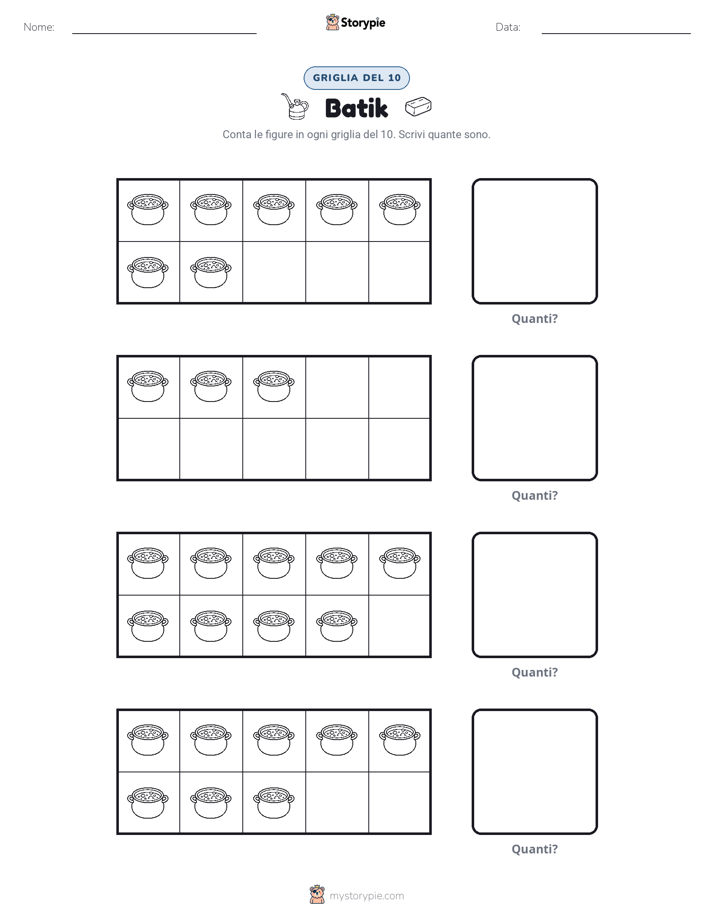 Nome: ____

Storypie

Data: ____

GRIGLIA DEL 10

Batik

Conta le figure in ogni griglia del 10. Scrivi quante sono.

Quanti?

Quanti?

Quanti?

Quanti?

mystorypie.com